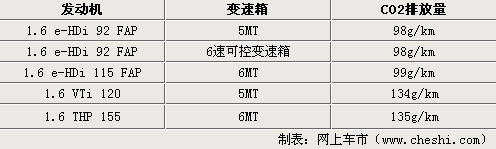 | 发动机 | 变速箱 | CO2排放量 |
|---|---|---|
| 1.6 e-HDi 92 FAP | 5MT | 98g/km |
| 1.6 e-HDi 92 FAP | 6速可控变速箱 | 98g/km |
| 1.6 e-HDi 115 FAP | 6MT | 99g/km |
| 1.6 VTi 120 | 5MT | 134g/km |
| 1.6 THP 155 | 6MT | 135g/km |

制表：网上车市（www.cheshi.com）